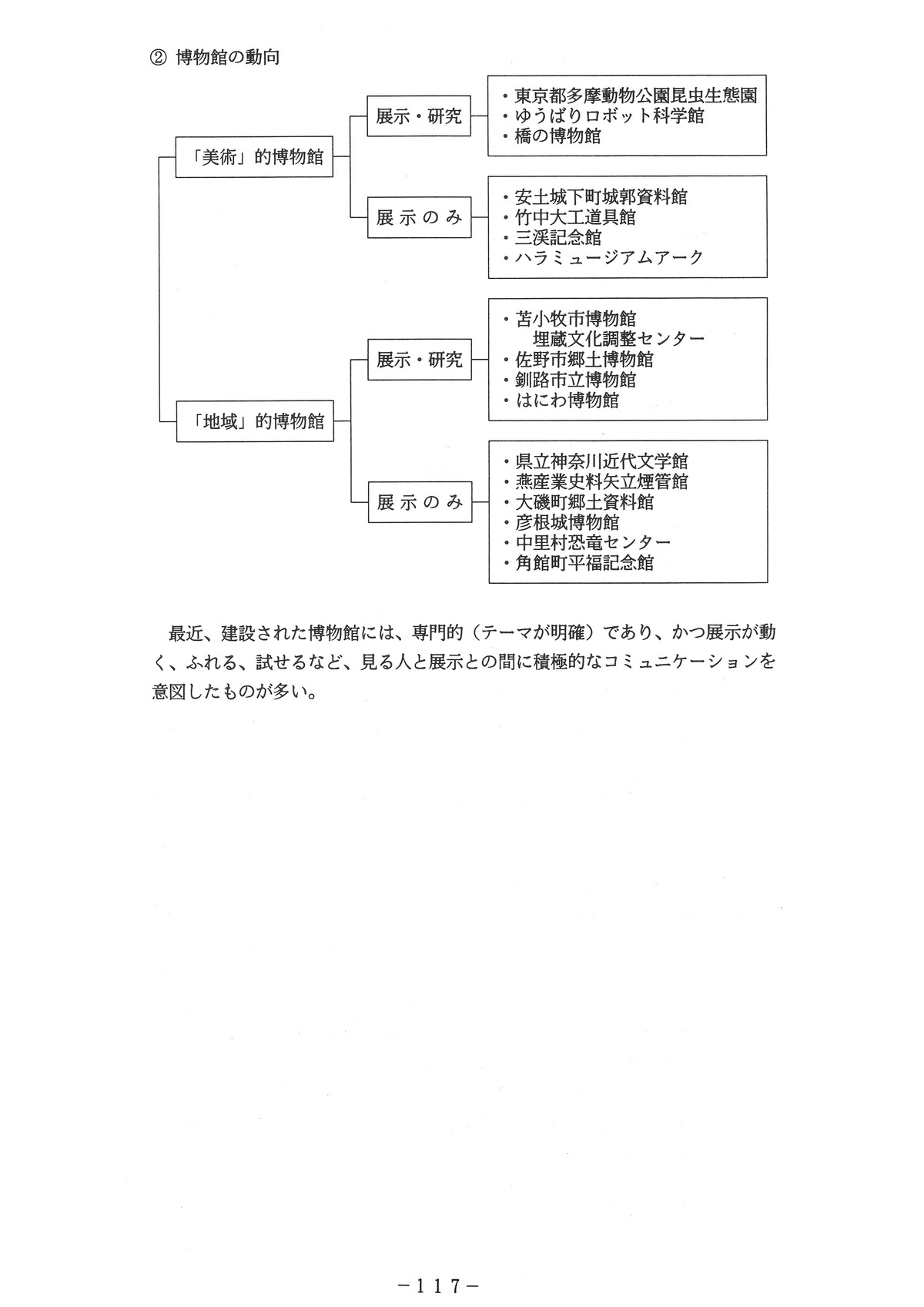 ② 博物館の動向

「美術」的博物館

展示・研究

・東京都多摩動物公園昆虫生態園
・ゆうばりロボット科学館
・橋の博物館

展示のみ

・安土城下町城郭資料館
・竹中大工道具館
・三渓記念館
・ハラミュージアムアーク

「地域」的博物館

展示・研究

・苫小牧市博物館
　埋蔵文化調整センター
・佐野市郷土博物館
・釧路市立博物館
・はにわ博物館

展示のみ

・県立神奈川近代文学館
・燕産業史料矢立煙管館
・大磯町郷土資料館
・彦根城博物館
・中里村恐竜センター
・角館町平福記念館

最近、建設された博物館には、専門的（テーマが明確）であり、かつ展示が動く、ふれる、試せるなど、見る人と展示との間に積極的なコミュニケーションを意図したものが多い。

－117－